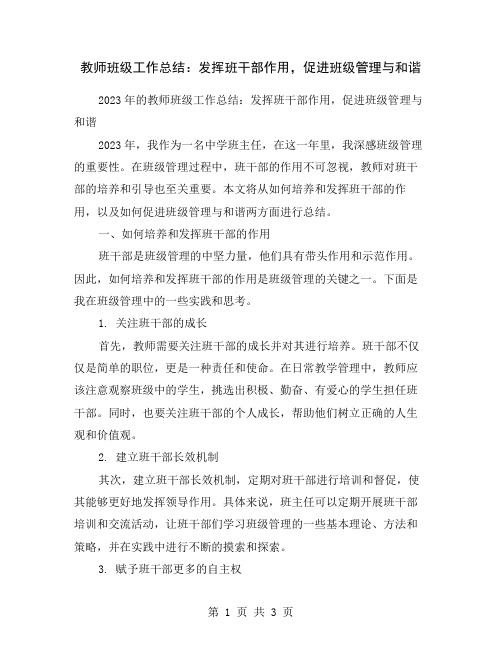 教师班级工作总结：发挥班干部作用，促进班级管理与和谐

2023年的教师班级工作总结：发挥班干部作用，促进班级管理与和谐

2023年，我作为一名中学班主任，在这一年里，我深感班级管理的重要性。在班级管理过程中，班干部的作用不可忽视，教师对班干部的培养和引导也至关重要。本文将从如何培养和发挥班干部的作用，以及如何促进班级管理与和谐两方面进行总结。

一、如何培养和发挥班干部的作用

班干部是班级管理的中坚力量，他们具有带头作用和示范作用。因此，如何培养和发挥班干部的作用是班级管理的关键之一。下面是我在班级管理中的一些实践和思考。

1. 关注班干部的成长

首先，教师需要关注班干部的成长并对其进行培养。班干部不仅仅是简单的职位，更是一种责任和使命。在日常教学管理中，教师应该注意观察班级中的学生，挑选出积极、勤奋、有爱心的学生担任班干部。同时，也要关注班干部的个人成长，帮助他们树立正确的人生观和价值观。

2. 建立班干部长效机制

其次，建立班干部长效机制，定期对班干部进行培训和督促，使其能够更好地发挥领导作用。具体来说，班主任可以定期开展班干部培训和交流活动，让班干部们学习班级管理的一些基本理论、方法和策略，并在实践中进行不断的摸索和探索。

3. 赋予班干部更多的自主权

第 1 页 共 3 页